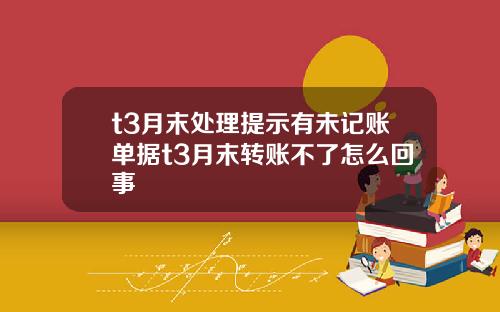 t3月末处理提示有未记账单据t3月末转账不了怎么回事